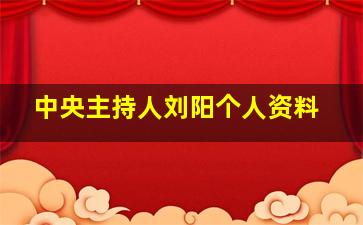 中央主持人刘阳个人资料